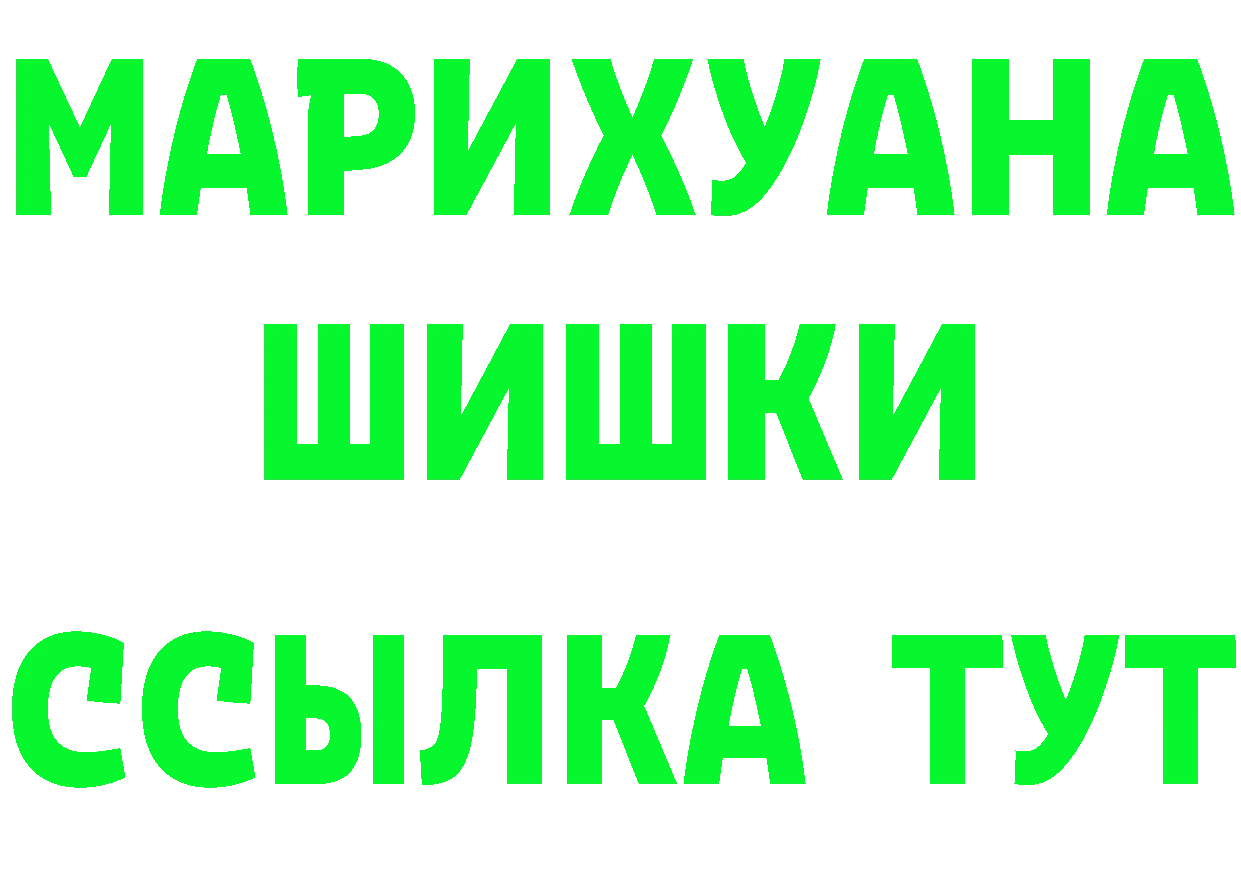 МАРИХУАНА
ШИШКИ
ССЫЛКА ТУТ